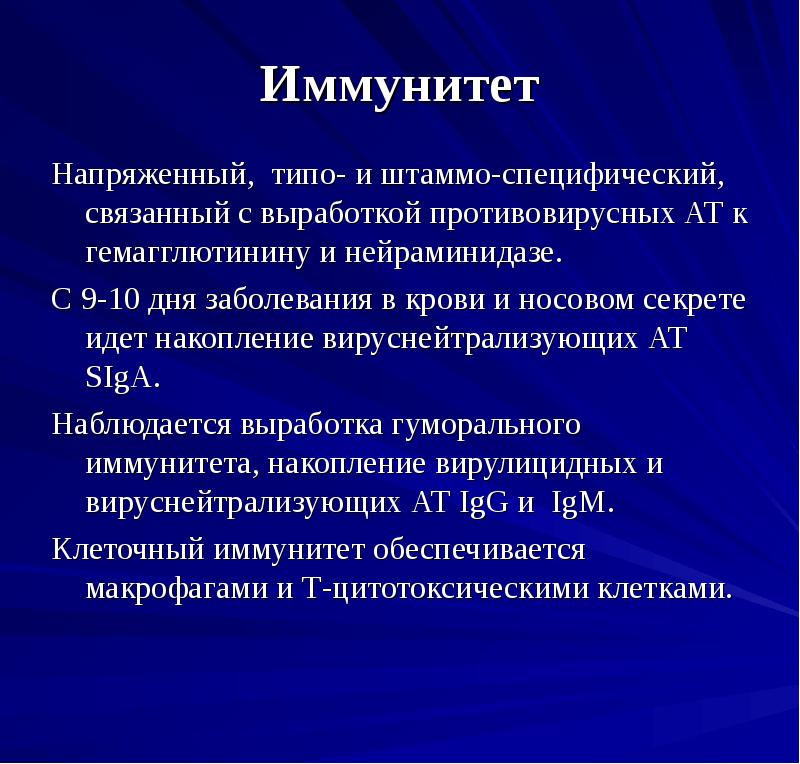 Иммунитет

Напряженный, типо- и штаммо-специфический, связанный с выработкой противовирусных АТ к гемагглютинину и нейраминидазе.

С 9-10 дня заболевания в крови и носовом секрете идет накопление вируснейтрализующих АТ SIgA.

Наблюдается выработка гуморального иммунитета, накопление вирулицидных и вируснейтрализующих АТ IgG и IgM.

Клеточный иммунитет обеспечивается макрофагами и Т-цитотоксическими клетками.